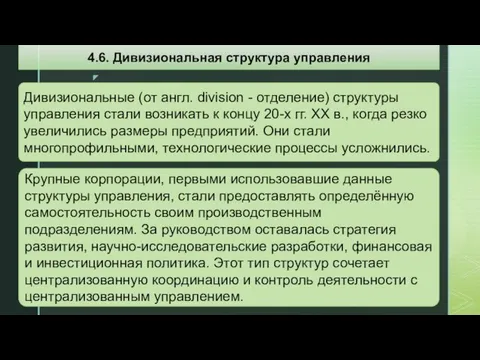 4.6. Дивизиональная структура управления

Дивизиональные (от англ. division - отделение) структуры управления стали возникать к концу 20-х гг. XX в., когда резко увеличились размеры предприятий. Они стали многопрофильными, технологические процессы усложнились.

Крупные корпорации, первыми использовавшие данные структуры управления, стали предоставлять определённую самостоятельность своим производственным подразделениям. За руководством оставалась стратегия развития, научно-исследовательские разработки, финансовая и инвестиционная политика. Этот тип структур сочетает централизованную координацию и контроль деятельности с централизованным управлением.